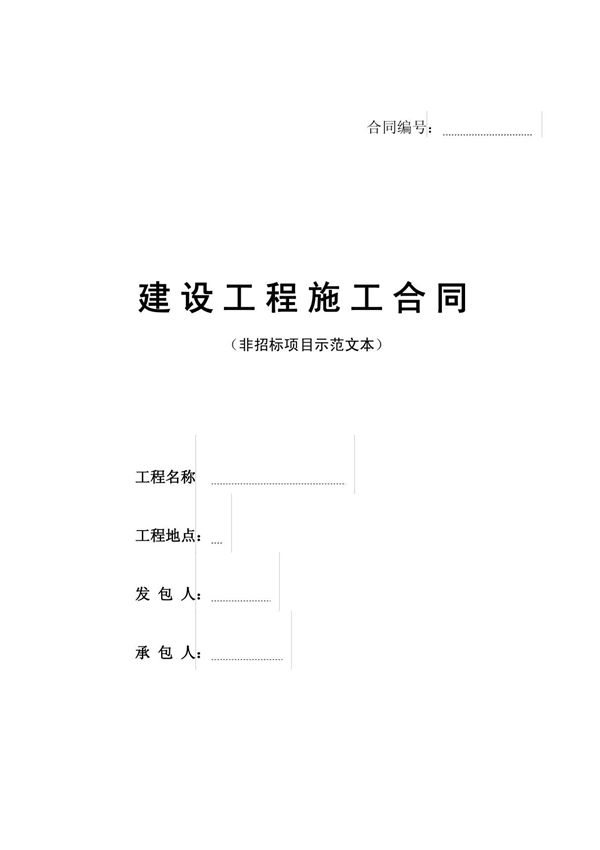 合同编号：

建设工程施工合同

（非招标项目示范文本）

工程名称

工程地点：

发 包 人：

承 包 人：